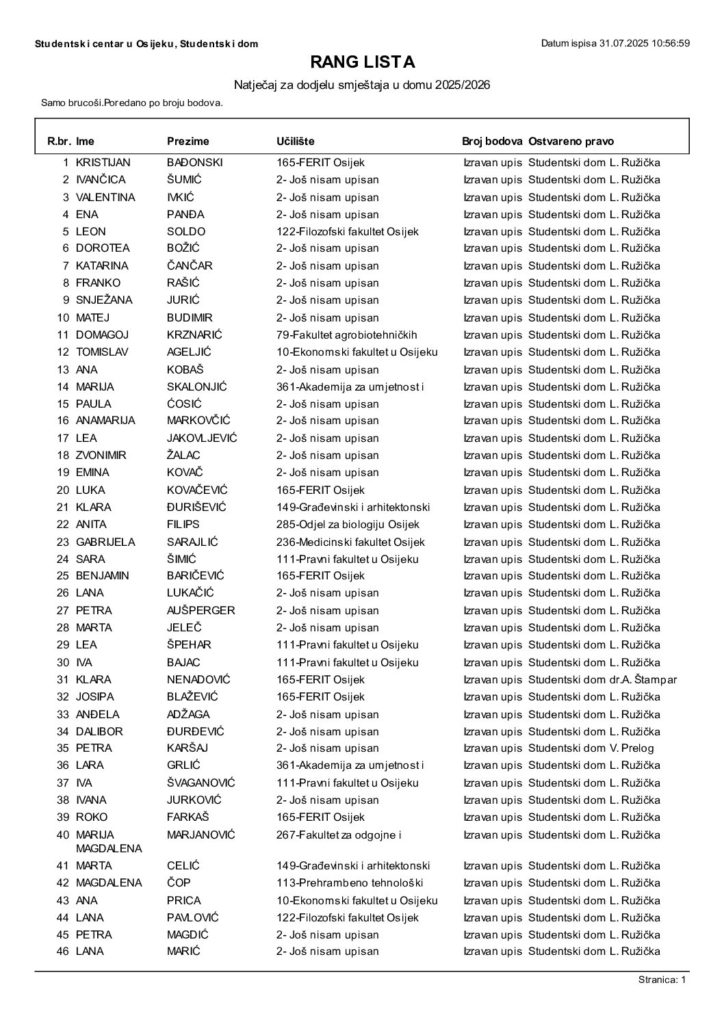 Studentski centar u Osijeku, Studentski dom

Datum ispisa 31.07.2025 10:56:59

RANG LISTA

Natječaj za dodjelu smještaja u domu 2025/2026

Samo brucoši.Poredano po broju bodova.

| R.br. | Ime | Prezime | Učilište | Broj bodova | Ostvareno pravo |
|---|---|---|---|---|---|
| 1 | KRISTIJAN | BAĐONSKI | 165-FERIT Osijek | Izravan upis | Studentski dom L. Ružička |
| 2 | IVANČICA | ŠUMIĆ | 2- Još nisam upisan | Izravan upis | Studentski dom L. Ružička |
| 3 | VALENTINA | IVKIĆ | 2- Još nisam upisan | Izravan upis | Studentski dom L. Ružička |
| 4 | ENA | PANĐA | 2- Još nisam upisan | Izravan upis | Studentski dom L. Ružička |
| 5 | LEON | SOLDO | 122-Filozofski fakultet Osijek | Izravan upis | Studentski dom L. Ružička |
| 6 | DOROTEA | BOŽIĆ | 2- Još nisam upisan | Izravan upis | Studentski dom L. Ružička |
| 7 | KATARINA | ČANČAR | 2- Još nisam upisan | Izravan upis | Studentski dom L. Ružička |
| 8 | FRANKO | RAŠIĆ | 2- Još nisam upisan | Izravan upis | Studentski dom L. Ružička |
| 9 | SNJEŽANA | JURIĆ | 2- Još nisam upisan | Izravan upis | Studentski dom L. Ružička |
| 10 | MATEJ | BUDIMIR | 2- Još nisam upisan | Izravan upis | Studentski dom L. Ružička |
| 11 | DOMAGOJ | KRZNARIĆ | 79-Fakultet agrobiotehničkih | Izravan upis | Studentski dom L. Ružička |
| 12 | TOMISLAV | AGELJIĆ | 10-Ekonomski fakultet u Osijeku | Izravan upis | Studentski dom L. Ružička |
| 13 | ANA | KOBAŠ | 2- Još nisam upisan | Izravan upis | Studentski dom L. Ružička |
| 14 | MARIJA | SKALONJIĆ | 361-Akademija za umjetnost i | Izravan upis | Studentski dom L. Ružička |
| 15 | PAULA | ĆOSIĆ | 2- Još nisam upisan | Izravan upis | Studentski dom L. Ružička |
| 16 | ANAMARIJA | MARKOVČIĆ | 2- Još nisam upisan | Izravan upis | Studentski dom L. Ružička |
| 17 | LEA | JAKOVLJEVIĆ | 2- Još nisam upisan | Izravan upis | Studentski dom L. Ružička |
| 18 | ZVONIMIR | ŽALAC | 2- Još nisam upisan | Izravan upis | Studentski dom L. Ružička |
| 19 | EMINA | KOVAČ | 2- Još nisam upisan | Izravan upis | Studentski dom L. Ružička |
| 20 | LUKA | KOVAČEVIĆ | 165-FERIT Osijek | Izravan upis | Studentski dom L. Ružička |
| 21 | KLARA | ĐURIŠEVIĆ | 149-Građevinski i arhitektonski | Izravan upis | Studentski dom L. Ružička |
| 22 | ANITA | FILIPS | 285-Odjel za biologiju Osijek | Izravan upis | Studentski dom L. Ružička |
| 23 | GABRIJELA | SARAJLIĆ | 236-Medicinski fakultet Osijek | Izravan upis | Studentski dom L. Ružička |
| 24 | SARA | ŠIMIĆ | 111-Pravni fakultet u Osijeku | Izravan upis | Studentski dom L. Ružička |
| 25 | BENJAMIN | BARIČEVIĆ | 165-FERIT Osijek | Izravan upis | Studentski dom L. Ružička |
| 26 | LANA | LUKAČIĆ | 2- Još nisam upisan | Izravan upis | Studentski dom L. Ružička |
| 27 | PETRA | AUŠPERGER | 2- Još nisam upisan | Izravan upis | Studentski dom L. Ružička |
| 28 | MARTA | JELEČ | 2- Još nisam upisan | Izravan upis | Studentski dom L. Ružička |
| 29 | LEA | ŠPEHAR | 111-Pravni fakultet u Osijeku | Izravan upis | Studentski dom L. Ružička |
| 30 | IVA | BAJAC | 111-Pravni fakultet u Osijeku | Izravan upis | Studentski dom L. Ružička |
| 31 | KLARA | NENADOVIĆ | 165-FERIT Osijek | Izravan upis | Studentski dom dr.A. Štampar |
| 32 | JOSIPA | BLAŽEVIĆ | 165-FERIT Osijek | Izravan upis | Studentski dom L. Ružička |
| 33 | ANĐELA | ADŽAGA | 2- Još nisam upisan | Izravan upis | Studentski dom L. Ružička |
| 34 | DALIBOR | ĐURĐEVIĆ | 2- Još nisam upisan | Izravan upis | Studentski dom L. Ružička |
| 35 | PETRA | KARŠAJ | 2- Još nisam upisan | Izravan upis | Studentski dom V. Prelog |
| 36 | LARA | GRLIĆ | 361-Akademija za umjetnost i | Izravan upis | Studentski dom L. Ružička |
| 37 | IVA | ŠVAGANOVIĆ | 111-Pravni fakultet u Osijeku | Izravan upis | Studentski dom L. Ružička |
| 38 | IVANA | JURKOVIĆ | 2- Još nisam upisan | Izravan upis | Studentski dom L. Ružička |
| 39 | ROKO | FARKAŠ | 165-FERIT Osijek | Izravan upis | Studentski dom L. Ružička |
| 40 | MARIJA MAGDALENA | MARJANOVIĆ | 267-Fakultet za odgojne i | Izravan upis | Studentski dom L. Ružička |
| 41 | MARTA | CELIĆ | 149-Građevinski i arhitektonski | Izravan upis | Studentski dom L. Ružička |
| 42 | MAGDALENA | ČOP | 113-Prehrambeno tehnološki | Izravan upis | Studentski dom L. Ružička |
| 43 | ANA | PRICA | 10-Ekonomski fakultet u Osijeku | Izravan upis | Studentski dom L. Ružička |
| 44 | LANA | PAVLOVIĆ | 122-Filozofski fakultet Osijek | Izravan upis | Studentski dom L. Ružička |
| 45 | PETRA | MAGDIĆ | 2- Još nisam upisan | Izravan upis | Studentski dom L. Ružička |
| 46 | LANA | MARIĆ | 2- Još nisam upisan | Izravan upis | Studentski dom L. Ružička |

Stranica: 1